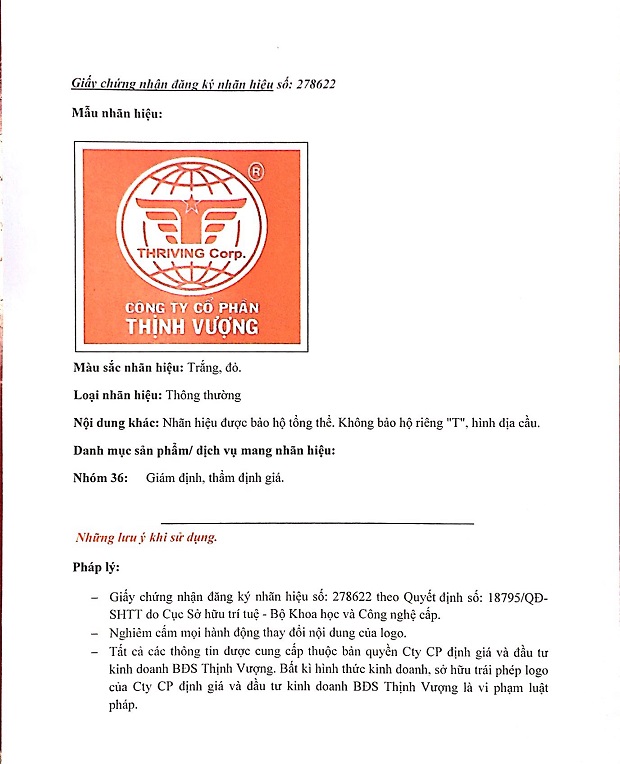 Giấy chứng nhận đăng ký nhãn hiệu số: 278622

Mẫu nhãn hiệu:

®

THRIVING Corp.

CÔNG TY CỔ PHẦN
THỊNH VƯỢNG

Màu sắc nhãn hiệu: Trắng, đỏ.

Loại nhãn hiệu: Thông thường

Nội dung khác: Nhãn hiệu được bảo hộ tổng thể. Không bảo hộ riêng "T", hình địa cầu.

Danh mục sản phẩm/ dịch vụ mang nhãn hiệu:

Nhóm 36: Giám định, thẩm định giá.

Những lưu ý khi sử dụng.

Pháp lý:

– Giấy chứng nhận đăng ký nhãn hiệu số: 278622 theo Quyết định số: 18795/QĐ-SHTT do Cục Sở hữu trí tuệ - Bộ Khoa học và Công nghệ cấp.
– Nghiêm cấm mọi hành động thay đổi nội dung của logo.
– Tất cả các thông tin được cung cấp thuộc bản quyền Cty CP định giá và đầu tư kinh doanh BĐS Thịnh Vượng. Bất kì hình thức kinh doanh, sở hữu trái phép logo của Cty CP định giá và đầu tư kinh doanh BĐS Thịnh Vượng là vi phạm luật pháp.